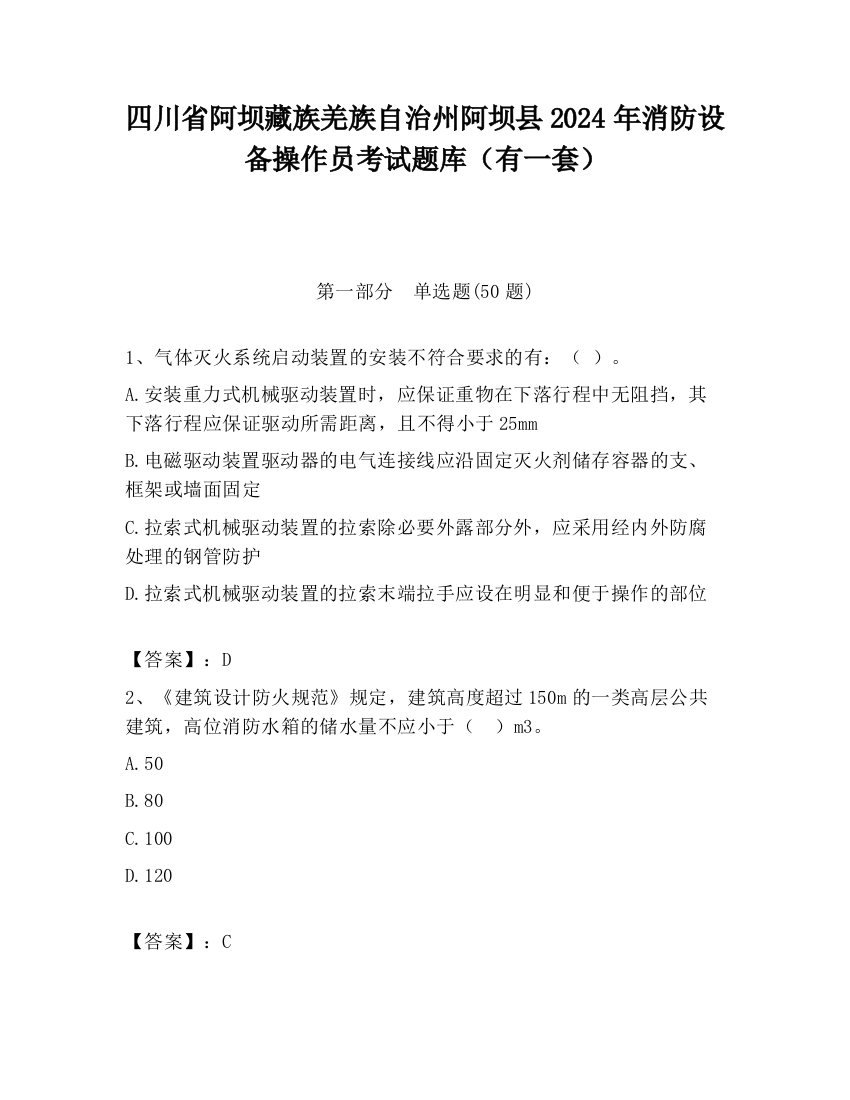 四川省阿坝藏族羌族自治州阿坝县2024年消防设备操作员考试题库（有一套）

第一部分　单选题(50题)

1、气体灭火系统启动装置的安装不符合要求的有：（ ）。

A.安装重力式机械驱动装置时，应保证重物在下落行程中无阻挡，其下落行程应保证驱动所需距离，且不得小于25mm

B.电磁驱动装置驱动器的电气连接线应沿固定灭火剂储存容器的支、框架或墙面固定

C.拉索式机械驱动装置的拉索除必要外露部分外，应采用经内外防腐处理的钢管防护

D.拉索式机械驱动装置的拉索末端拉手应设在明显和便于操作的部位

【答案】：D

2、《建筑设计防火规范》规定，建筑高度超过150m的一类高层公共建筑，高位消防水箱的储水量不应小于（　）m3。

A.50

B.80

C.100

D.120

【答案】：C